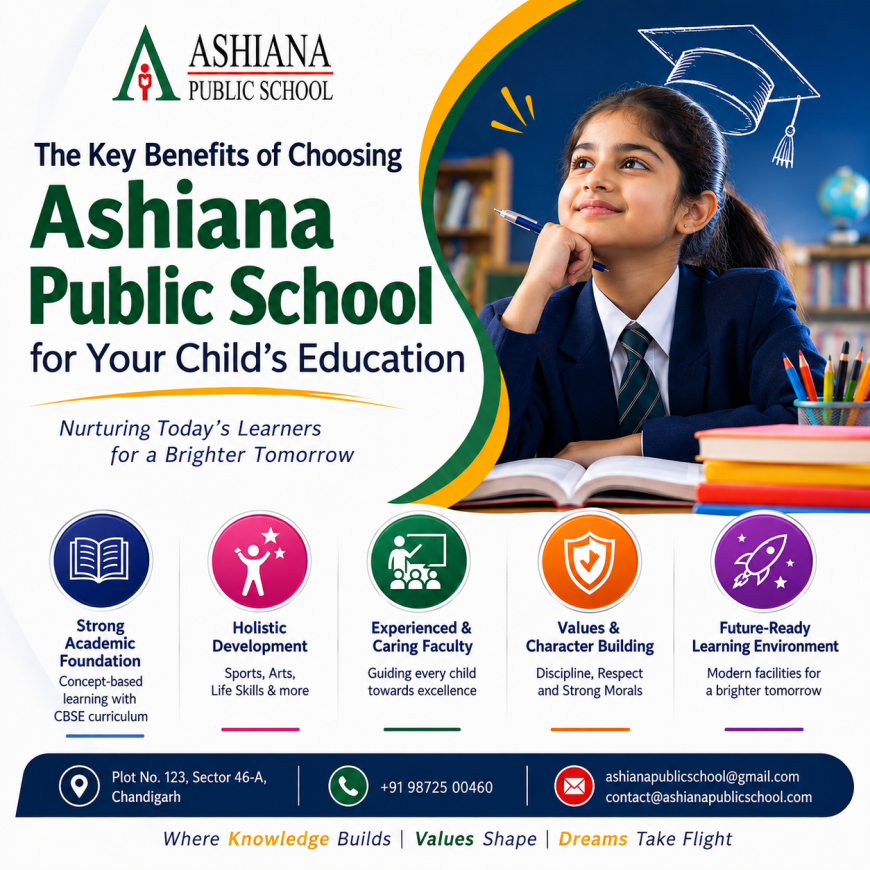 ASHIANA
PUBLIC SCHOOL

The Key Benefits of Choosing
Ashiana
Public School
for Your Child's Education

Nurturing Today's Learners for a Brighter Tomorrow

Strong Academic Foundation
Concept-based learning with CBSE curriculum

Holistic Development
Sports, Arts, Life Skills & more

Experienced & Caring Faculty
Guiding every child towards excellence

Values & Character Building
Discipline, Respect and Strong Morals

Future-Ready Learning Environment
Modern facilities for a brighter tomorrow

Plot No. 123, Sector 46-A, Chandigarh

+91 98725 00460

ashianapublicschool@gmail.com
contact@ashianapublicschool.com

Where Knowledge Builds | Values Shape | Dreams Take Flight